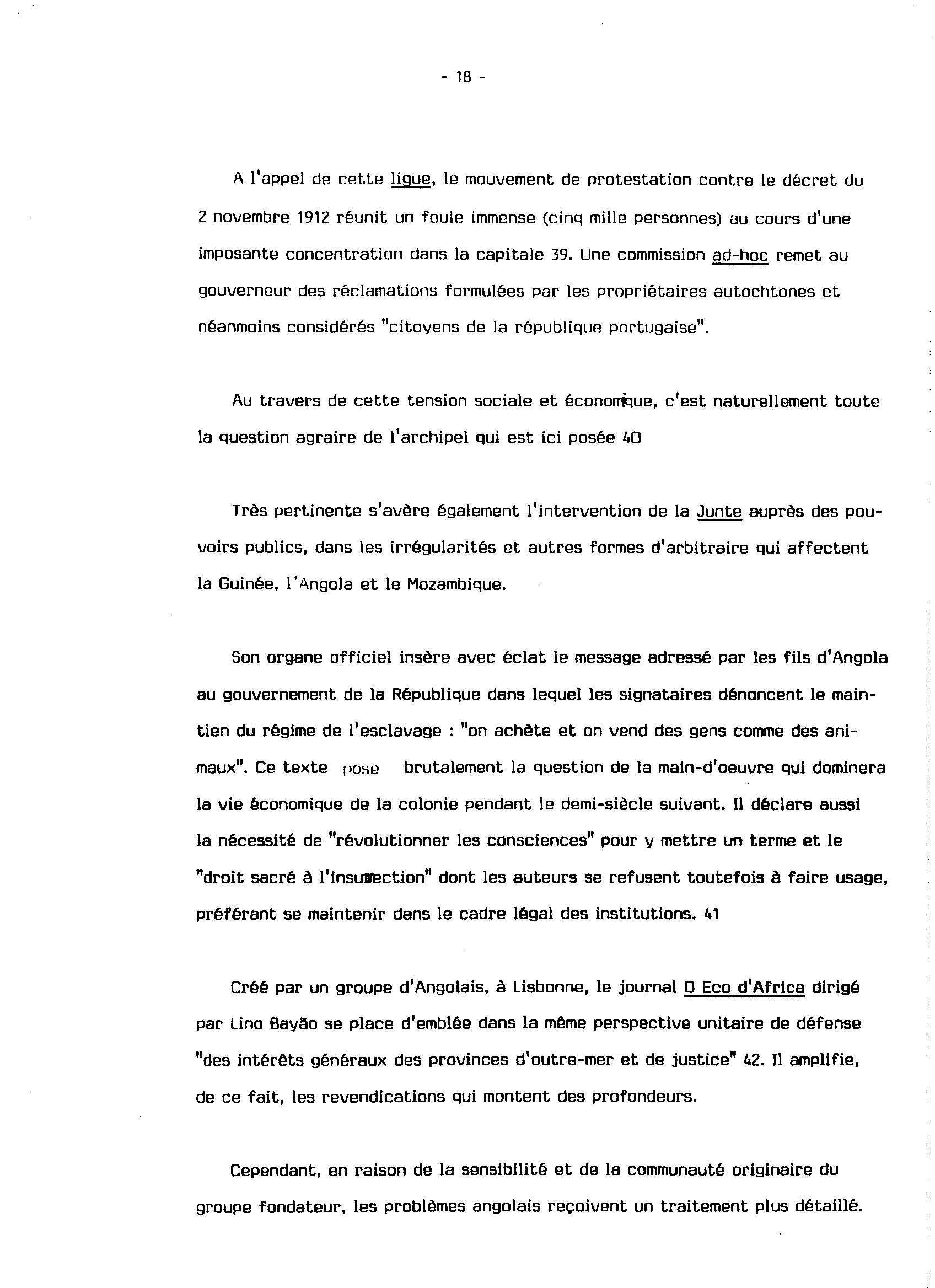 - 18 -

A l'appel de cette ligue, le mouvement de protestation contre le décret du 2 novembre 1912 réunit un foule immense (cinq mille personnes) au cours d'une imposante concentration dans la capitale 39. Une commission ad-hoc remet au gouverneur des réclamations formulées par les propriétaires autochtones et néanmoins considérés "citoyens de la république portugaise".

Au travers de cette tension sociale et économique, c'est naturellement toute la question agraire de l'archipel qui est ici posée 40

Très pertinente s'avère également l'intervention de la Junte auprès des pouvoirs publics, dans les irrégularités et autres formes d'arbitraire qui affectent la Guinée, l'Angola et le Mozambique.

Son organe officiel insère avec éclat le message adressé par les fils d'Angola au gouvernement de la République dans lequel les signataires dénoncent le maintien du régime de l'esclavage : "on achète et on vend des gens comme des animaux". Ce texte pose brutalement la question de la main-d'oeuvre qui dominera la vie économique de la colonie pendant le demi-siècle suivant. Il déclare aussi la nécessité de "révolutionner les consciences" pour y mettre un terme et le "droit sacré à l'insurrection" dont les auteurs se refusent toutefois à faire usage, préférant se maintenir dans le cadre légal des institutions. 41

Créé par un groupe d'Angolais, à Lisbonne, le journal O Eco d'Africa dirigé par Lino Bayão se place d'emblée dans la même perspective unitaire de défense "des intérêts généraux des provinces d'outre-mer et de justice" 42. Il amplifie, de ce fait, les revendications qui montent des profondeurs.

Cependant, en raison de la sensibilité et de la communauté originaire du groupe fondateur, les problèmes angolais reçoivent un traitement plus détaillé.